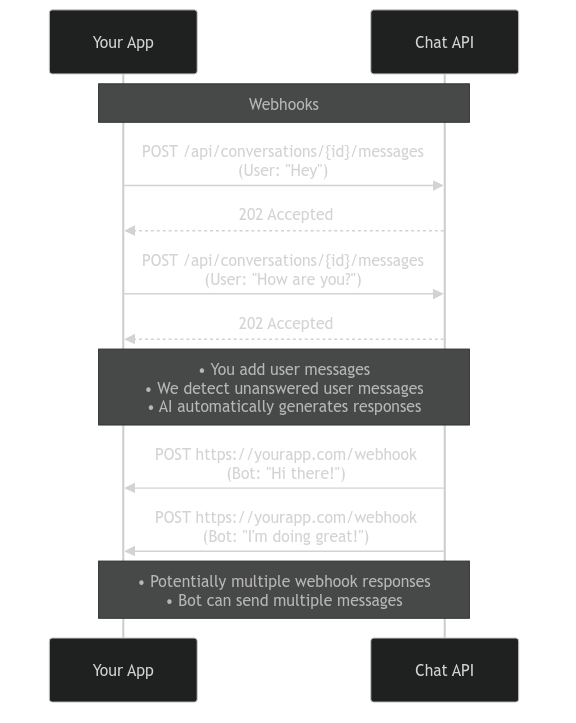 Your App

Chat API

Webhooks

POST /api/conversations/{id}/messages
(User: "Hey")

202 Accepted

POST /api/conversations/{id}/messages
(User: "How are you?")

202 Accepted

• You add user messages
• We detect unanswered user messages
• AI automatically generates responses

POST https://yourapp.com/webhook
(Bot: "Hi there!")

POST https://yourapp.com/webhook
(Bot: "I'm doing great!")

• Potentially multiple webhook responses
• Bot can send multiple messages

Your App

Chat API